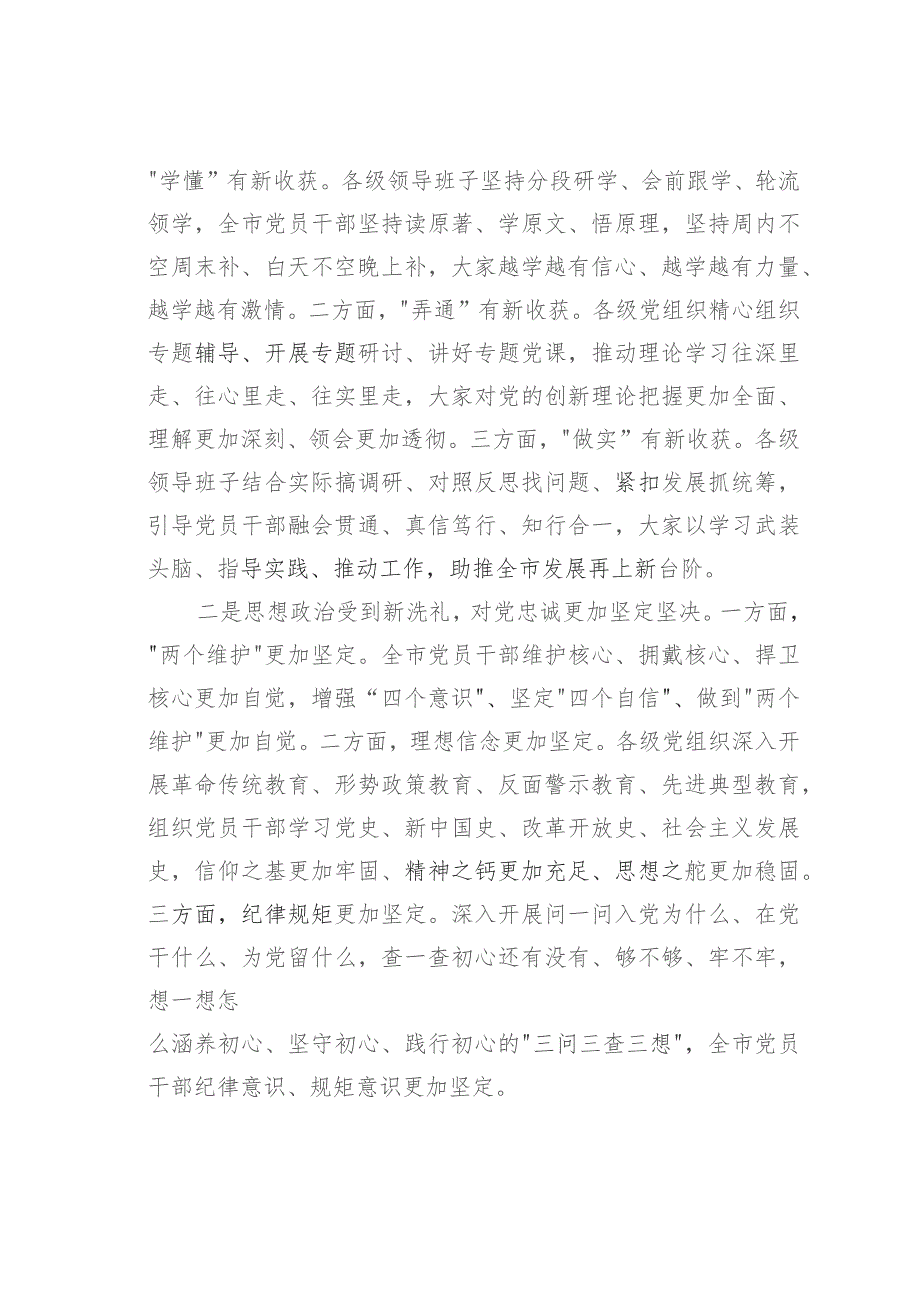 "学懂”有新收获。各级领导班子坚持分段研学、会前跟学、轮流领学，全市党员干部坚持读原著、学原文、悟原理，坚持周内不空周末补、白天不空晚上补，大家越学越有信心、越学越有力量、越学越有激情。二方面，"弄通”有新收获。各级党组织精心组织专题辅导、开展专题研讨、讲好专题党课，推动理论学习往深里走、往心里走、往实里走，大家对党的创新理论把握更加全面、理解更加深刻、领会更加透彻。三方面，"做实”有新收获。各级领导班子结合实际搞调研、对照反思找问题、紧扣发展抓统筹，引导党员干部融会贯通、真信笃行、知行合一，大家以学习武装头脑、指导实践、推动工作，助推全市发展再上新台阶。

二是思想政治受到新洗礼，对党忠诚更加坚定坚决。一方面，"两个维护"更加坚定。全市党员干部维护核心、拥戴核心、捍卫核心更加自觉，增强“四个意识"、坚定"四个自信"、做到"两个维护"更加自觉。二方面，理想信念更加坚定。各级党组织深入开展革命传统教育、形势政策教育、反面警示教育、先进典型教育，组织党员干部学习党史、新中国史、改革开放史、社会主义发展史，信仰之基更加牢固、精神之钙更加充足、思想之舵更加稳固。三方面，纪律规矩更加坚定。深入开展问一问入党为什么、在党干什么、为党留什么，查一查初心还有没有、够不够、牢不牢，想一想怎

么涵养初心、坚守初心、践行初心的"三问三查三想"，全市党员干部纪律意识、规矩意识更加坚定。